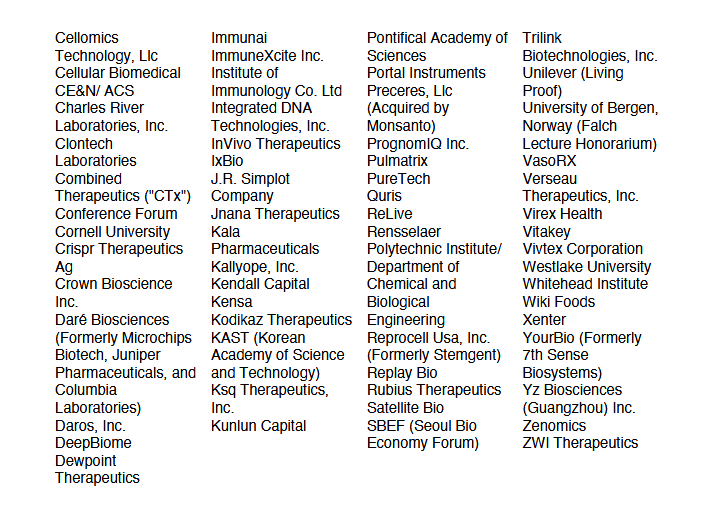 Cellomics Technology, Llc
Cellular Biomedical
CE&N/ ACS
Charles River Laboratories, Inc.
Clontech Laboratories
Combined Therapeutics ("CTx")
Conference Forum
Cornell University
Crispr Therapeutics Ag
Crown Bioscience Inc.
Daré Biosciences (Formerly Microchips Biotech, Juniper Pharmaceuticals, and Columbia Laboratories)
Daros, Inc.
DeepBiome
Dewpoint Therapeutics

Immunai
ImmuneXcite Inc.
Institute of Immunology Co. Ltd
Integrated DNA Technologies, Inc.
InVivo Therapeutics
IxBio
J.R. Simplot Company
Jnana Therapeutics
Kala Pharmaceuticals
Kallyope, Inc.
Kendall Capital
Kensa
Kodikaz Therapeutics
KAST (Korean Academy of Science and Technology)
Ksq Therapeutics, Inc.
Kunlun Capital

Pontifical Academy of Sciences
Portal Instruments
Preceres, Llc (Acquired by Monsanto)
PrognomIQ Inc.
Pulmatrix
PureTech
Quris
ReLive
Rensselaer Polytechnic Institute/ Department of Chemical and Biological Engineering
Reprocell Usa, Inc. (Formerly Stemgent)
Replay Bio
Rubius Therapeutics
Satellite Bio
SBEF (Seoul Bio Economy Forum)

Trilink Biotechnologies, Inc.
Unilever (Living Proof)
University of Bergen, Norway (Falch Lecture Honorarium)
VasoRX
Verseau Therapeutics, Inc.
Virex Health
Vitakey
Vivtex Corporation
Westlake University
Whitehead Institute
Wiki Foods
Xenter
YourBio (Formerly 7th Sense Biosystems)
Yz Biosciences (Guangzhou) Inc.
Zenomics
ZWI Therapeutics